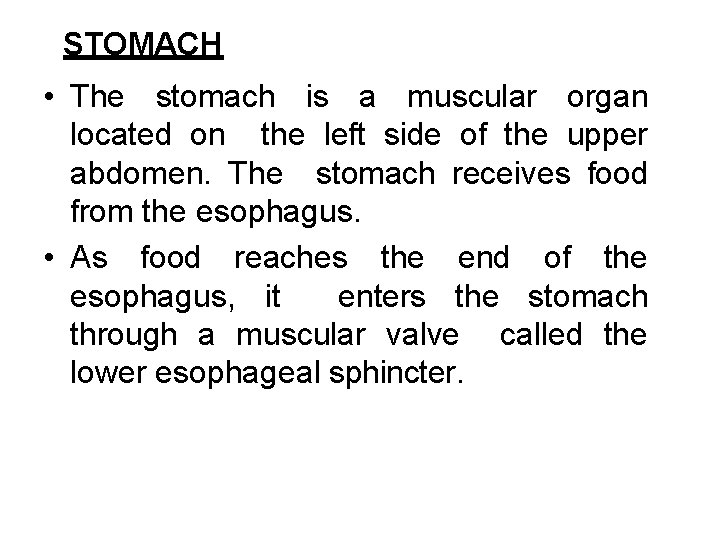 STOMACH

• The stomach is a muscular organ located on the left side of the upper abdomen. The stomach receives food from the esophagus.

• As food reaches the end of the esophagus, it enters the stomach through a muscular valve called the lower esophageal sphincter.